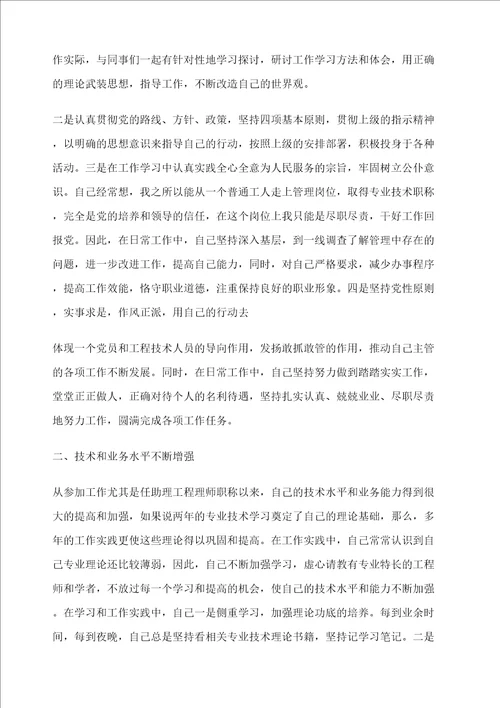 作实际，与同事们一起有针对性地学习探讨，研讨工作学习方法和体会，用正确的理论武装思想，指导工作，不断改造自己的世界观。

二是认真贯彻党的路线、方针、政策，坚持四项基本原则，贯彻上级的指示精神，以明确的思想意识来指导自己的行动，按照上级的安排部署，积极投身于各种活动。三是在工作学习中认真实践全心全意为人民服务的宗旨，牢固树立公仆意识。自己经常想，我之所以能从一个普通工人走上管理岗位，取得专业技术职称，完全是党的培养和领导的信任，在这个岗位上我只能是尽职尽责，干好工作回报党。因此，在日常工作中，自己坚持深入基层，到一线调查了解管理中存在的问题，进一步改进工作，提高自己能力，同时，对自己严格要求，减少办事程序，提高工作效能，恪守职业道德，注重保持良好的职业形象。四是坚持党性原则，实事求是，作风正派，用自己的行动去

体现一个党员和工程技术人员的导向作用，发扬敢抓敢管的作用，推动自己主管的各项工作不断发展。同时，在日常工作中，自己坚持努力做到踏踏实实工作，堂堂正正做人，正确对待个人的名利待遇，坚持扎实认真、兢兢业业、尽职尽责地努力工作，圆满完成各项工作任务。

二、技术和业务水平不断增强

从参加工作尤其是任助理工程理师职称以来，自己的技术水平和业务能力得到很大的提高和加强，如果说两年的专业技术学习奠定了自己的理论基础，那么，多年的工作实践更使这些理论得以巩固和提高。在工作实践中，自己常常认识到自己专业理论还比较薄弱，因此，自己不断加强学习，虚心请教有专业特长的工程师和学者，不放过每一个学习和提高的机会，使自己的技术水平和能力不断加强。在学习和工作实践中，自己一是侧重学习，加强理论功底的培养。每到业余时间，每到夜晚，自己总是坚持看相关专业技术理论书籍，坚持记学习笔记。二是